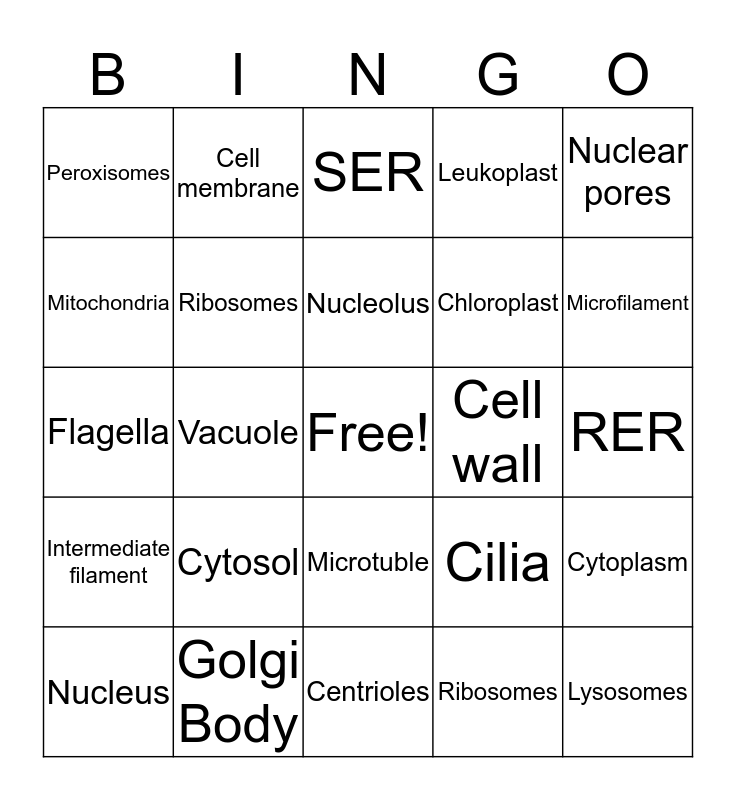 | B | I | N | G | O |
|---|---|---|---|---|
| Peroxisomes | Cell membrane | SER | Leukoplast | Nuclear pores |
| Mitochondria | Ribosomes | Nucleolus | Chloroplast | Microfilament |
| Flagella | Vacuole | Free! | Cell wall | RER |
| Intermediate filament | Cytosol | Microtuble | Cilia | Cytoplasm |
| Nucleus | Golgi Body | Centrioles | Ribosomes | Lysosomes |